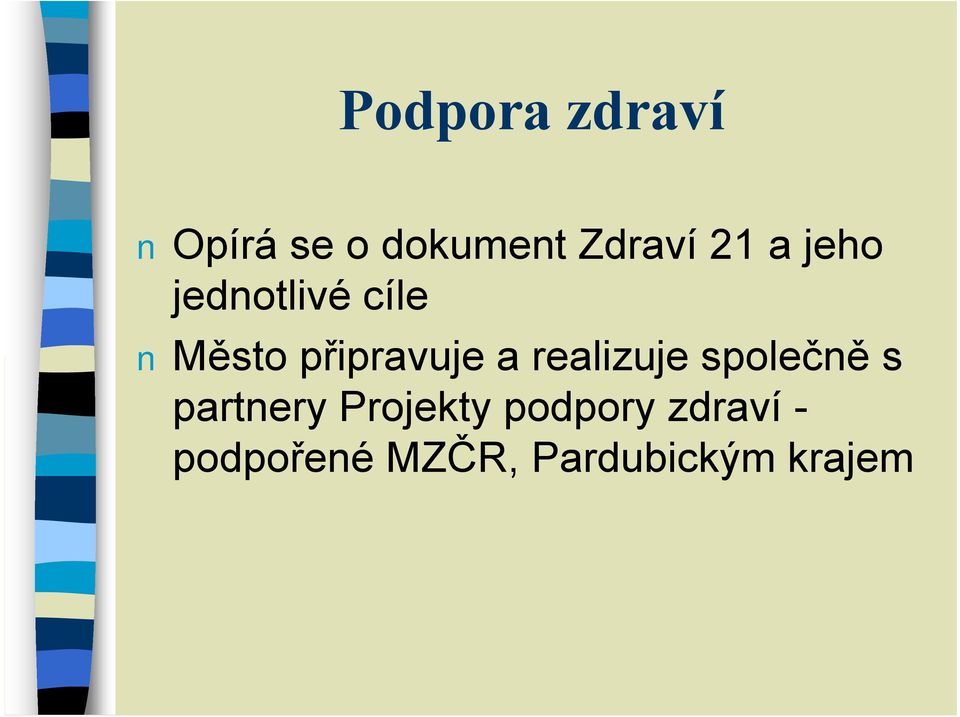 Podpora zdraví

n Opírá se o dokument Zdraví 21 a jeho jednotlivé cíle

n Město připravuje a realizuje společně s partnery Projekty podpory zdraví - podpořené MZČR, Pardubickým krajem